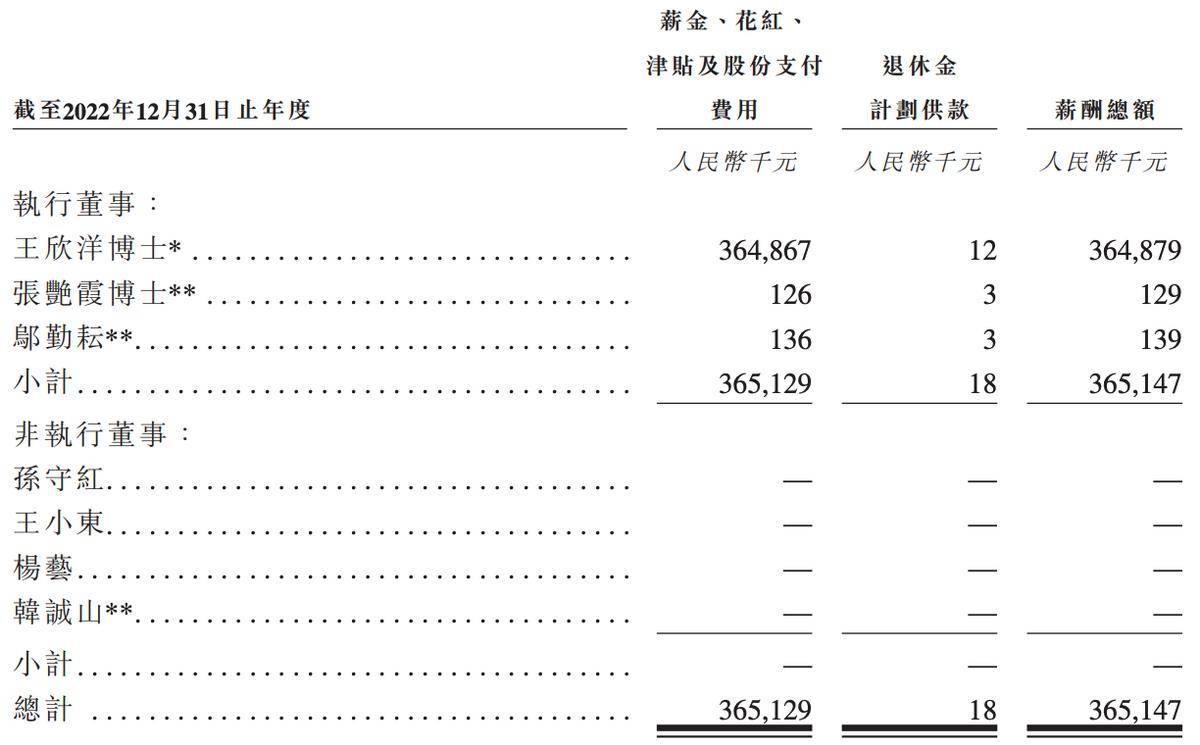 | 截至2022年12月31日止年度 | 薪金、花紅、津貼及股份支付費用 | 退休金計劃供款 | 薪酬總額 |
|---|---|---|---|
| | 人民幣千元 | 人民幣千元 | 人民幣千元 |
| 執行董事： | | | |
| 王欣洋博士* | 364,867 | 12 | 364,879 |
| 張艷霞博士** | 126 | 3 | 129 |
| 鄔勤耘** | 136 | 3 | 139 |
| 小計 | 365,129 | 18 | 365,147 |
| 非執行董事： | | | |
| 孫守紅 | — | — | — |
| 王小東 | — | — | — |
| 楊藝 | — | — | — |
| 韓誠山** | — | — | — |
| 小計 | — | — | — |
| 總計 | 365,129 | 18 | 365,147 |